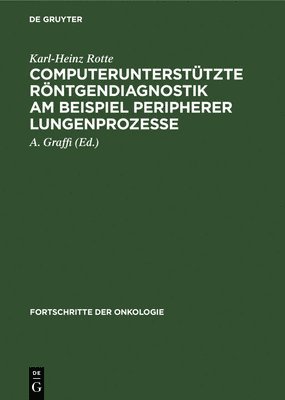 DE GRUYTER

Karl-Heinz Rotte

COMPUTERUNTERSTÜTZTE RÖNTGENDIAGNOSTIK AM BEISPIEL PERIPHERER LUNGENPROZESSE

A. Graffi (Ed.)

FORTSCHRITTE DER ONKOLOGIE

DE
G